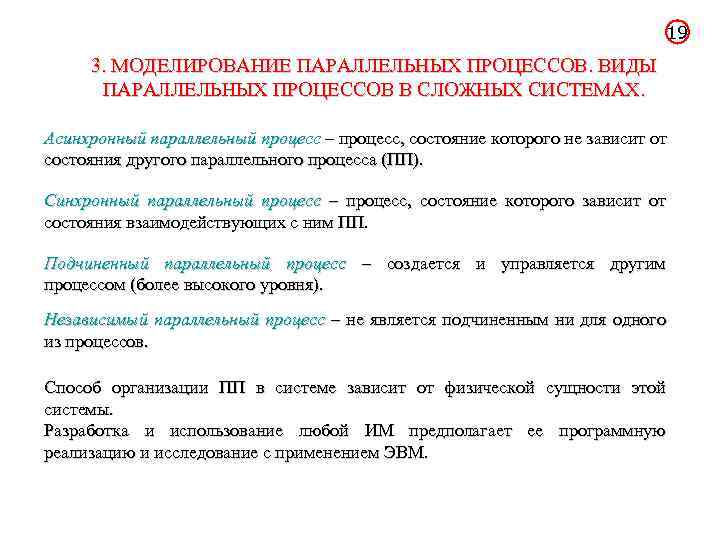 19

3. МОДЕЛИРОВАНИЕ ПАРАЛЛЕЛЬНЫХ ПРОЦЕССОВ. ВИДЫ ПАРАЛЛЕЛЬНЫХ ПРОЦЕССОВ В СЛОЖНЫХ СИСТЕМАХ.

Асинхронный параллельный процесс – процесс, состояние которого не зависит от состояния другого параллельного процесса (ПП).

Синхронный параллельный процесс – процесс, состояние которого зависит от состояния взаимодействующих с ним ПП.

Подчиненный параллельный процесс – создается и управляется другим процессом (более высокого уровня).

Независимый параллельный процесс – не является подчиненным ни для одного из процессов.

Способ организации ПП в системе зависит от физической сущности этой системы.
Разработка и использование любой ИМ предполагает ее программную реализацию и исследование с применением ЭВМ.